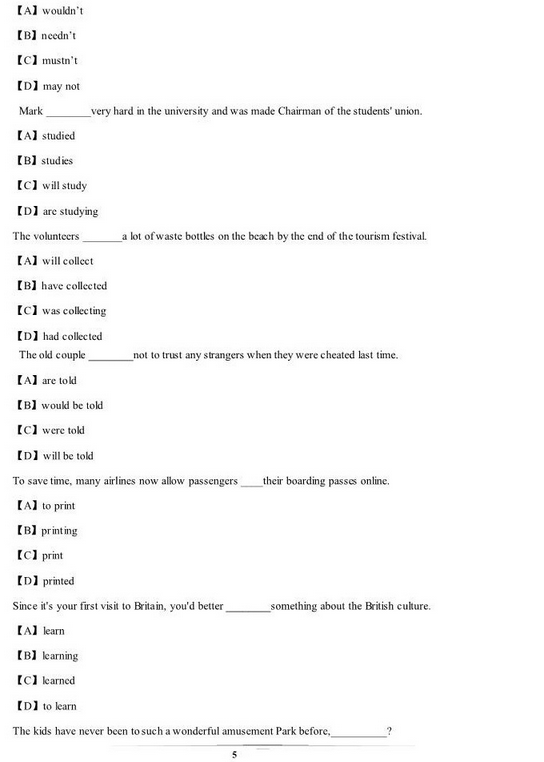 【A】wouldn't

【B】needn't

【C】mustn't

【D】may not

Mark ________very hard in the university and was made Chairman of the students' union.

【A】studied

【B】studies

【C】will study

【D】are studying

The volunteers _______a lot of waste bottles on the beach by the end of the tourism festival.

【A】will collect

【B】have collected

【C】was collecting

【D】had collected

The old couple ________not to trust any strangers when they were cheated last time.

【A】are told

【B】would be told

【C】were told

【D】will be told

To save time, many airlines now allow passengers ____their boarding passes online.

【A】to print

【B】printing

【C】print

【D】printed

Since it's your first visit to Britain, you'd better ________something about the British culture.

【A】learn

【B】learning

【C】learned

【D】to learn

The kids have never been to such a wonderful amusement Park before,__________?

5